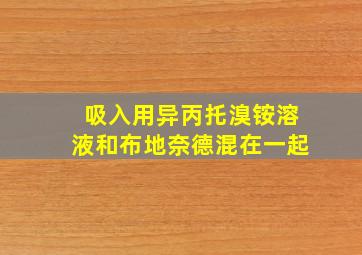 吸入用异丙托溴铵溶液和布地奈德混在一起